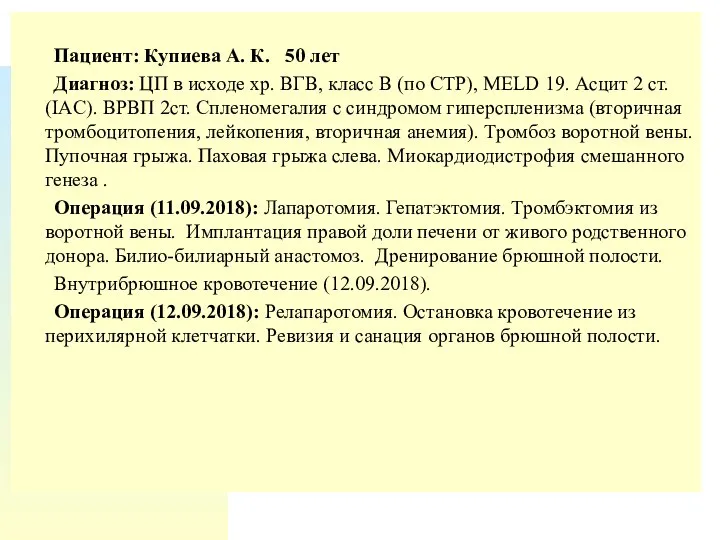 Пациент: Купиева А. К.   50 лет

Диагноз: ЦП в исходе хр. ВГВ, класс В (по СТР), MELD 19. Асцит 2 ст. (IAC). ВРВП 2ст. Спленомегалия с синдромом гиперспленизма (вторичная тромбоцитопения, лейкопения, вторичная анемия). Тромбоз воротной вены. Пупочная грыжа. Паховая грыжа слева. Миокардиодистрофия смешанного генеза .

Операция (11.09.2018): Лапаротомия. Гепатэктомия. Тромбэктомия из воротной вены.  Имплантация правой доли печени от живого родственного донора. Билио-билиарный анастомоз.  Дренирование брюшной полости.

Внутрибрюшное кровотечение (12.09.2018).

Операция (12.09.2018): Релапаротомия. Остановка кровотечение из перихилярной клетчатки. Ревизия и санация органов брюшной полости.